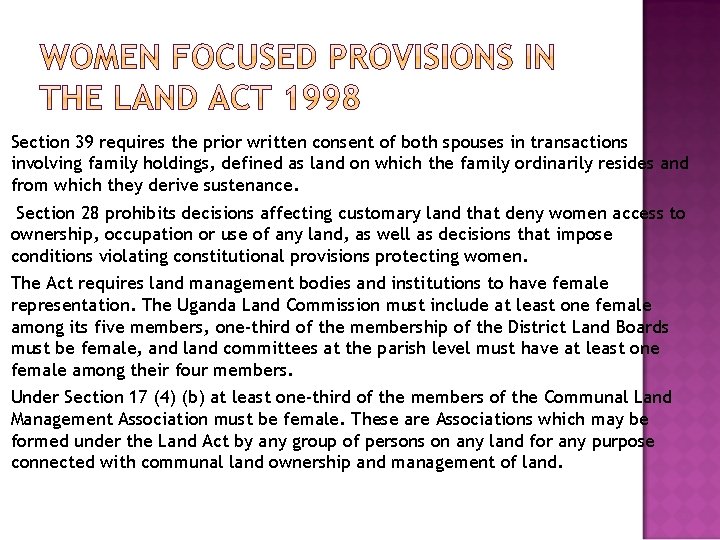 WOMEN FOCUSED PROVISIONS IN THE LAND ACT 1998

Section 39 requires the prior written consent of both spouses in transactions involving family holdings, defined as land on which the family ordinarily resides and from which they derive sustenance.

Section 28 prohibits decisions affecting customary land that deny women access to ownership, occupation or use of any land, as well as decisions that impose conditions violating constitutional provisions protecting women.

The Act requires land management bodies and institutions to have female representation. The Uganda Land Commission must include at least one female among its five members, one-third of the membership of the District Land Boards must be female, and land committees at the parish level must have at least one female among their four members.

Under Section 17 (4) (b) at least one-third of the members of the Communal Land Management Association must be female. These are Associations which may be formed under the Land Act by any group of persons on any land for any purpose connected with communal land ownership and management of land.